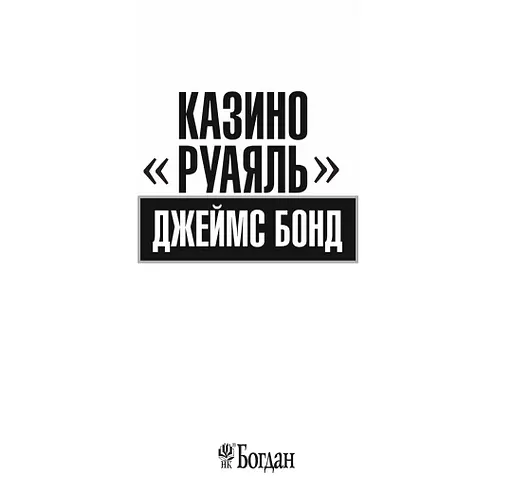 КАЗИНО
«РУАЯЛЬ»

ДЖЕЙМС БОНД

НК Богдан